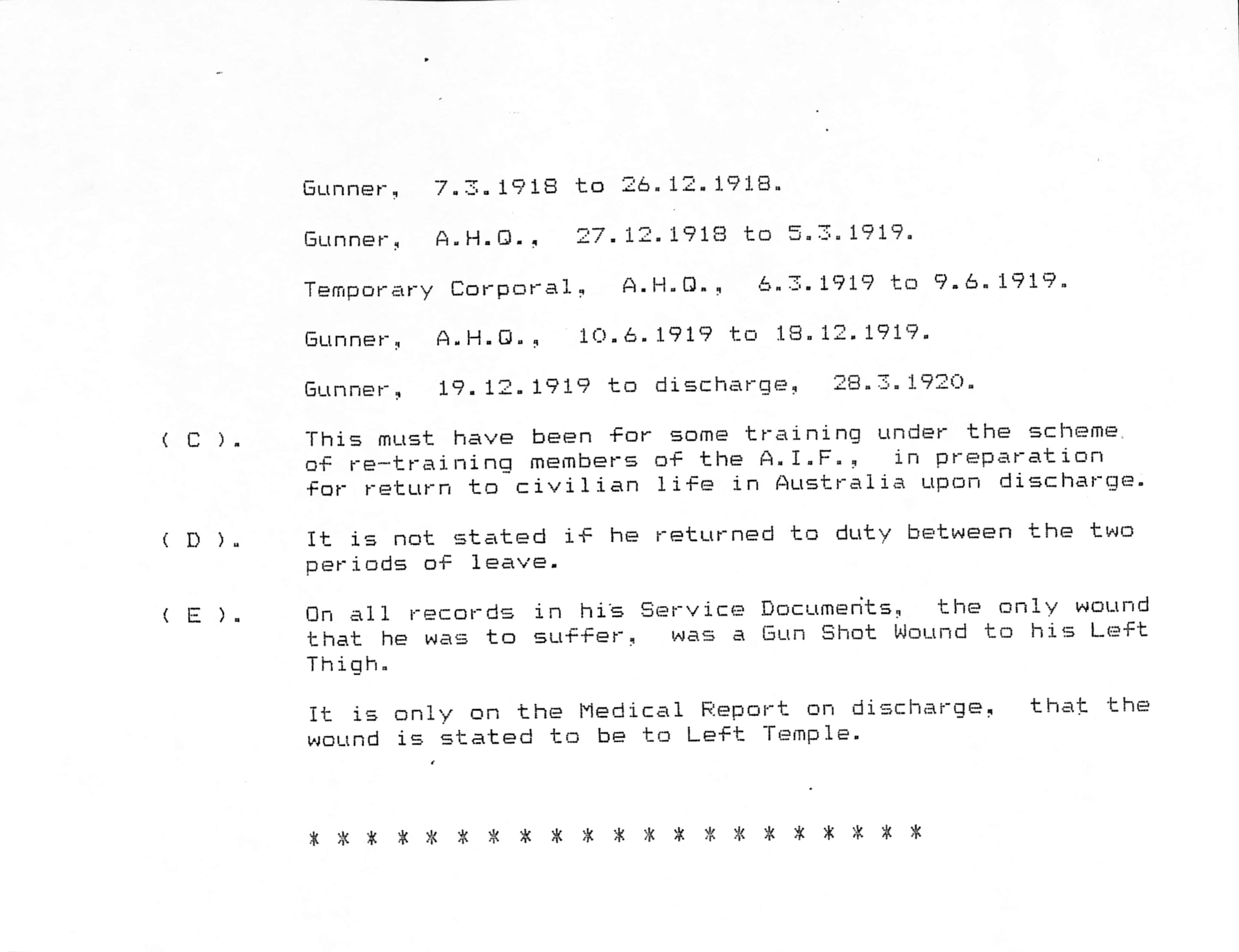 Gunner, 7.3.1918 to 26.12.1918.

Gunner, A.H.Q., 27.12.1918 to 5.3.1919.

Temporary Corporal, A.H.Q., 6.3.1919 to 9.6.1919.

Gunner, A.H.Q., 10.6.1919 to 18.12.1919.

Gunner, 19.12.1919 to discharge, 28.3.1920.

( C ). This must have been for some training under the scheme of re-training members of the A.I.F., in preparation for return to civilian life in Australia upon discharge.

( D ). It is not stated if he returned to duty between the two periods of leave.

( E ). On all records in his Service Documents, the only wound that he was to suffer, was a Gun Shot Wound to his Left Thigh.

It is only on the Medical Report on discharge, that the wound is stated to be to Left Temple.

* * * * * * * * * * * * * * * * * * * * *